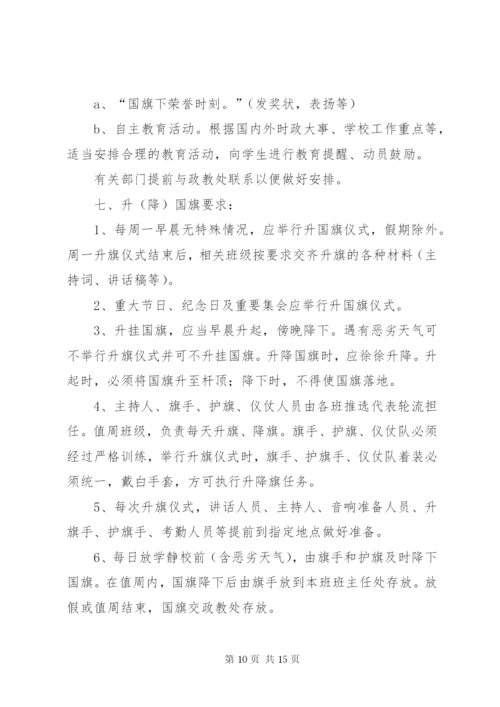 a、“国旗下荣誉时刻。”（发奖状，表扬等）

b、自主教育活动。根据国内外时政大事、学校工作重点等，适当安排合理的教育活动，向学生进行教育提醒、动员鼓励。

有关部门提前与政教处联系以便做好安排。

七、升（降）国旗要求：

1、每周一早晨无特殊情况，应举行升国旗仪式，假期除外。周一升旗仪式结束后，相关班级按要求交齐升旗的各种材料（主持词、讲话稿等）。

2、重大节日、纪念日及重要集会应举行升国旗仪式。

3、升挂国旗，应当早晨升起，傍晚降下。遇有恶劣天气可不举行升旗仪式并可不升挂国旗。升降国旗时，应徐徐升降。升起时，必须将国旗升至杆顶；降下时，不得使国旗落地。

4、主持人、旗手、护旗、仪仗人员由各班推选代表轮流担任。值周班级，负责每天升旗、降旗。旗手、护旗、仪仗队必须经过严格训练，举行升旗仪式时，旗手、护旗手、仪仗队着装必须统一，戴白手套，方可执行升降旗任务。

5、每次升旗仪式，讲话人员、主持人、音响准备人员、升旗手、护旗手、考勤人员等提前到指定地点做好准备。

6、每日放学静校前（含恶劣天气），由旗手和护旗及时降下国旗。在值周内，国旗降下后由旗手放到本班班主任处存放。放假或值周结束，国旗交政教处存放。

第 10 页 共 15 页